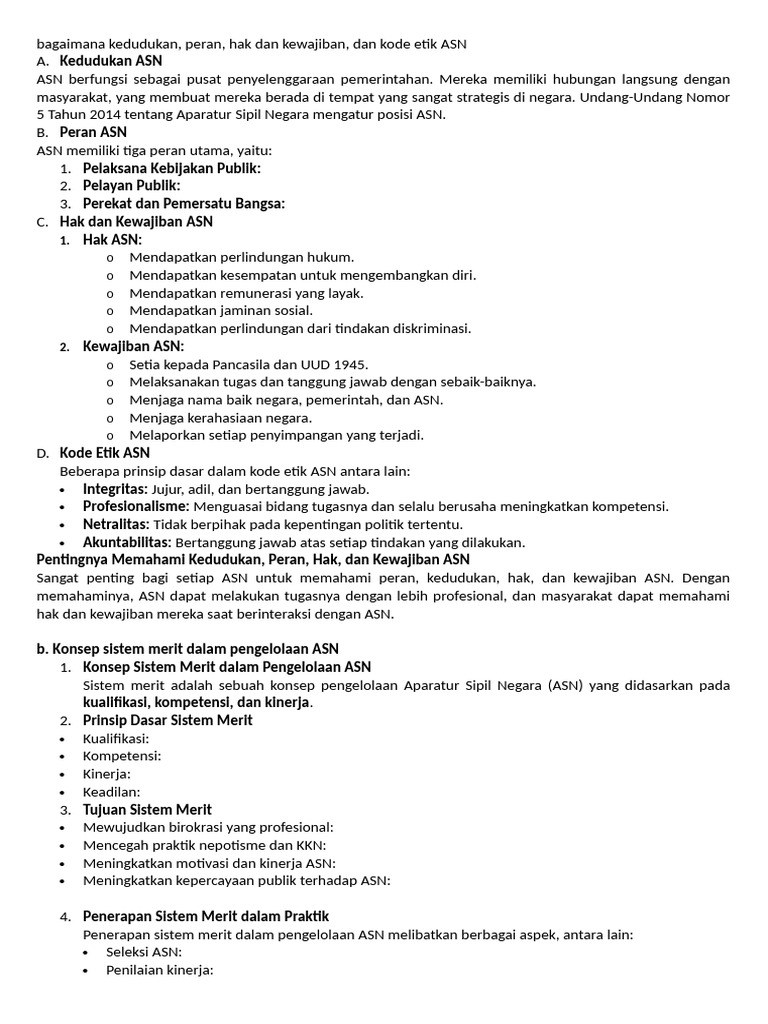 bagaimana kedudukan, peran, hak dan kewajiban, dan kode etik ASN
A. Kedudukan ASN
ASN berfungsi sebagai pusat penyelenggaraan pemerintahan. Mereka memiliki hubungan langsung dengan masyarakat, yang membuat mereka berada di tempat yang sangat strategis di negara. Undang-Undang Nomor 5 Tahun 2014 tentang Aparatur Sipil Negara mengatur posisi ASN.
B. Peran ASN
ASN memiliki tiga peran utama, yaitu:
1. Pelaksana Kebijakan Publik:
2. Pelayan Publik:
3. Perekat dan Pemersatu Bangsa:
C. Hak dan Kewajiban ASN
1. Hak ASN:
o Mendapatkan perlindungan hukum.
o Mendapatkan kesempatan untuk mengembangkan diri.
o Mendapatkan remunerasi yang layak.
o Mendapatkan jaminan sosial.
o Mendapatkan perlindungan dari tindakan diskriminasi.
2. Kewajiban ASN:
o Setia kepada Pancasila dan UUD 1945.
o Melaksanakan tugas dan tanggung jawab dengan sebaik-baiknya.
o Menjaga nama baik negara, pemerintah, dan ASN.
o Menjaga kerahasiaan negara.
o Melaporkan setiap penyimpangan yang terjadi.
D. Kode Etik ASN
Beberapa prinsip dasar dalam kode etik ASN antara lain:
• Integritas: Jujur, adil, dan bertanggung jawab.
• Profesionalisme: Menguasai bidang tugasnya dan selalu berusaha meningkatkan kompetensi.
• Netralitas: Tidak berpihak pada kepentingan politik tertentu.
• Akuntabilitas: Bertanggung jawab atas setiap tindakan yang dilakukan.
Pentingnya Memahami Kedudukan, Peran, Hak, dan Kewajiban ASN
Sangat penting bagi setiap ASN untuk memahami peran, kedudukan, hak, dan kewajiban ASN. Dengan memahaminya, ASN dapat melakukan tugasnya dengan lebih profesional, dan masyarakat dapat memahami hak dan kewajiban mereka saat berinteraksi dengan ASN.

b. Konsep sistem merit dalam pengelolaan ASN
1. Konsep Sistem Merit dalam Pengelolaan ASN
Sistem merit adalah sebuah konsep pengelolaan Aparatur Sipil Negara (ASN) yang didasarkan pada kualifikasi, kompetensi, dan kinerja.
2. Prinsip Dasar Sistem Merit
• Kualifikasi:
• Kompetensi:
• Kinerja:
• Keadilan:
3. Tujuan Sistem Merit
• Mewujudkan birokrasi yang profesional:
• Mencegah praktik nepotisme dan KKN:
• Meningkatkan motivasi dan kinerja ASN:
• Meningkatkan kepercayaan publik terhadap ASN:

4. Penerapan Sistem Merit dalam Praktik
Penerapan sistem merit dalam pengelolaan ASN melibatkan berbagai aspek, antara lain:
• Seleksi ASN:
• Penilaian kinerja: